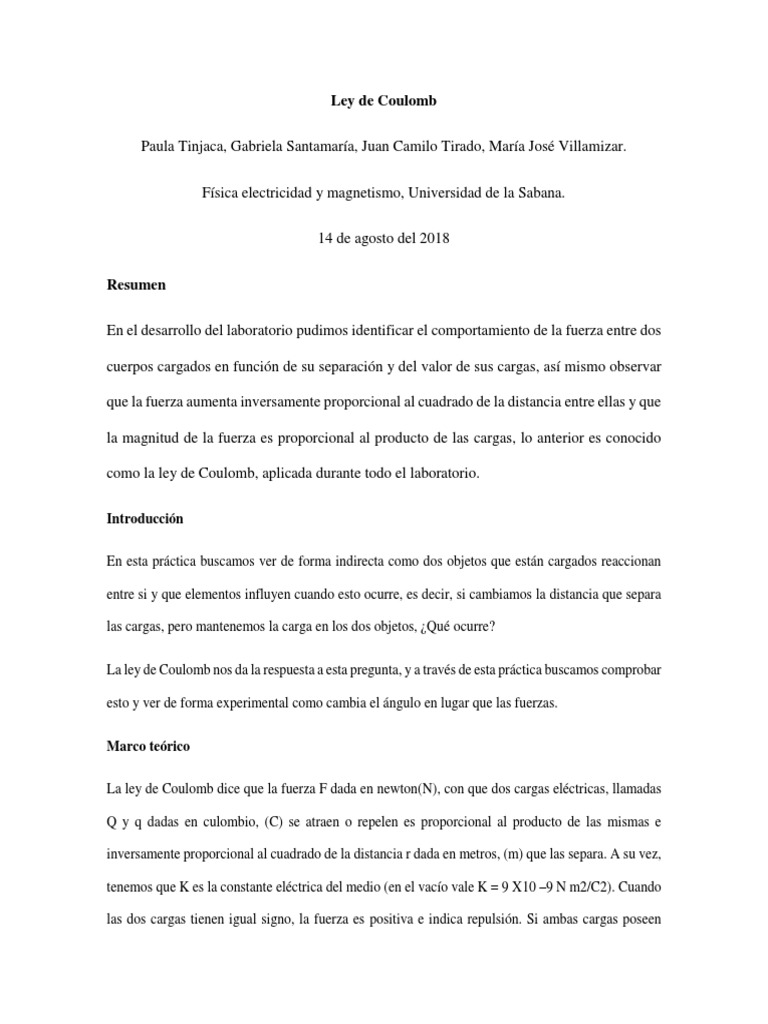 Ley de Coulomb

Paula Tinjaca, Gabriela Santamaría, Juan Camilo Tirado, María José Villamizar.

Física electricidad y magnetismo, Universidad de la Sabana.

14 de agosto del 2018

Resumen

En el desarrollo del laboratorio pudimos identificar el comportamiento de la fuerza entre dos cuerpos cargados en función de su separación y del valor de sus cargas, así mismo observar que la fuerza aumenta inversamente proporcional al cuadrado de la distancia entre ellas y que la magnitud de la fuerza es proporcional al producto de las cargas, lo anterior es conocido como la ley de Coulomb, aplicada durante todo el laboratorio.

Introducción

En esta práctica buscamos ver de forma indirecta como dos objetos que están cargados reaccionan entre si y que elementos influyen cuando esto ocurre, es decir, si cambiamos la distancia que separa las cargas, pero mantenemos la carga en los dos objetos, ¿Qué ocurre?

La ley de Coulomb nos da la respuesta a esta pregunta, y a través de esta práctica buscamos comprobar esto y ver de forma experimental como cambia el ángulo en lugar que las fuerzas.

Marco teórico

La ley de Coulomb dice que la fuerza F dada en newton(N), con que dos cargas eléctricas, llamadas Q y q dadas en culombio, (C) se atraen o repelen es proporcional al producto de las mismas e inversamente proporcional al cuadrado de la distancia r dada en metros, (m) que las separa. A su vez, tenemos que K es la constante eléctrica del medio (en el vacío vale K = 9 X10 –9 N m2/C2). Cuando las dos cargas tienen igual signo, la fuerza es positiva e indica repulsión. Si ambas cargas poseen